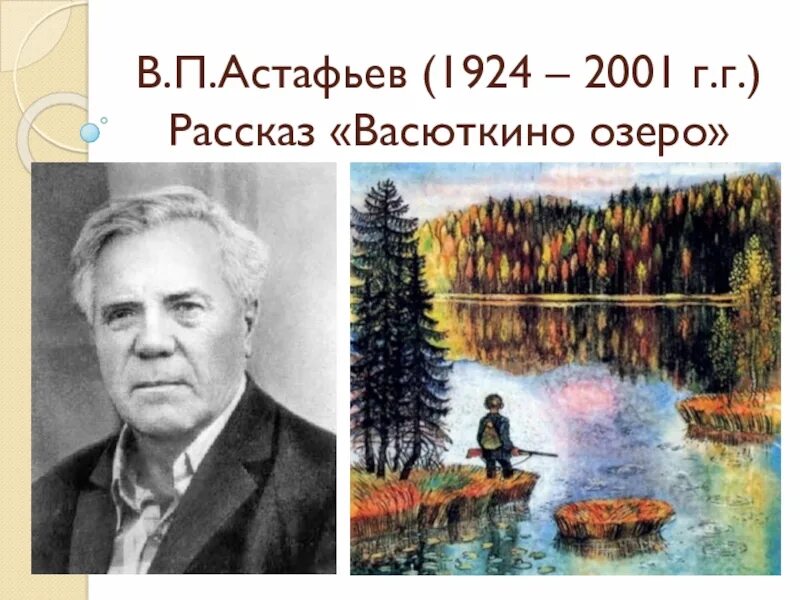 В.П.Астафьев (1924 – 2001 г.г.)
Рассказ «Васюткино озеро»